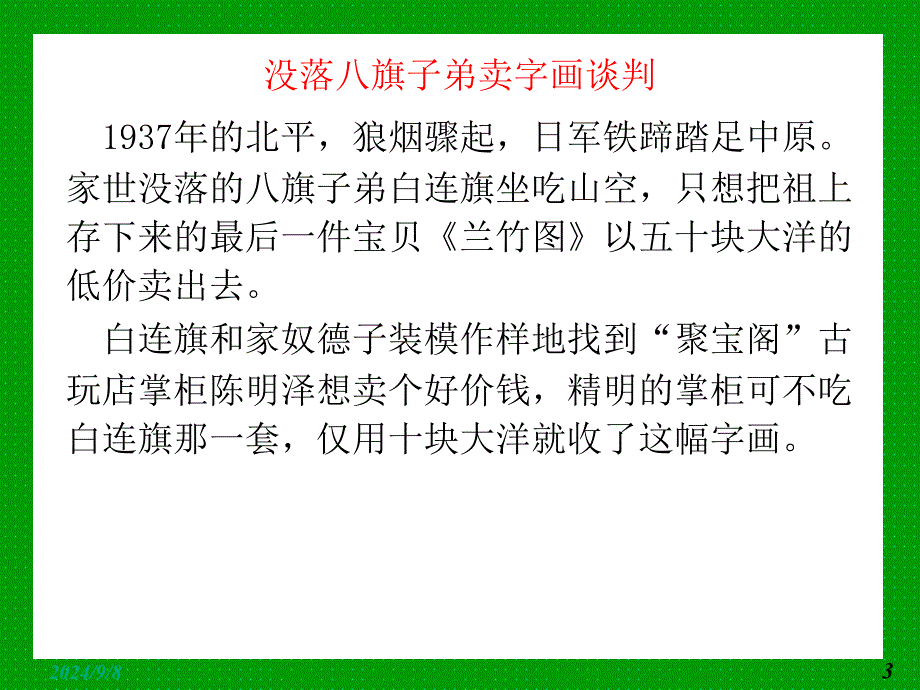 没落八旗子弟卖字画谈判

1937年的北平，狼烟骤起，日军铁蹄踏足中原。家世没落的八旗子弟白连旗坐吃山空，只想把祖上存下来的最后一件宝贝《兰竹图》以五十块大洋的低价卖出去。

白连旗和家奴德子装模作样地找到“聚宝阁”古玩店掌柜陈明泽想卖个好价钱，精明的掌柜可不吃白连旗那一套，仅用十块大洋就收了这幅字画。

2024/9/8

3